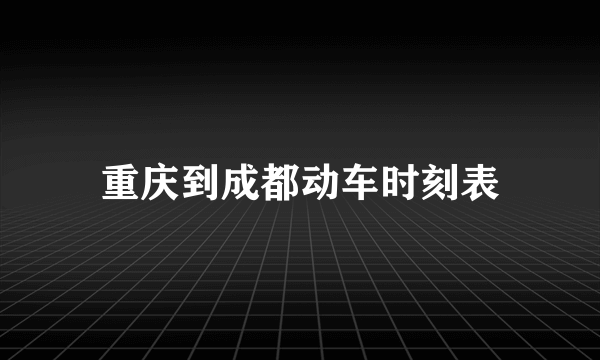 重庆到成都动车时刻表